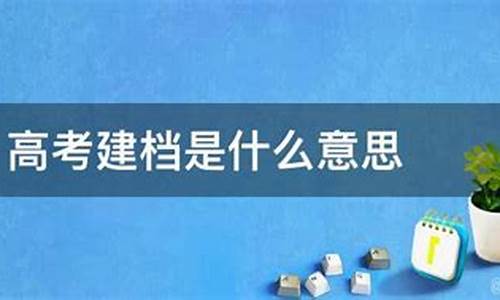 高考建档是什么意思